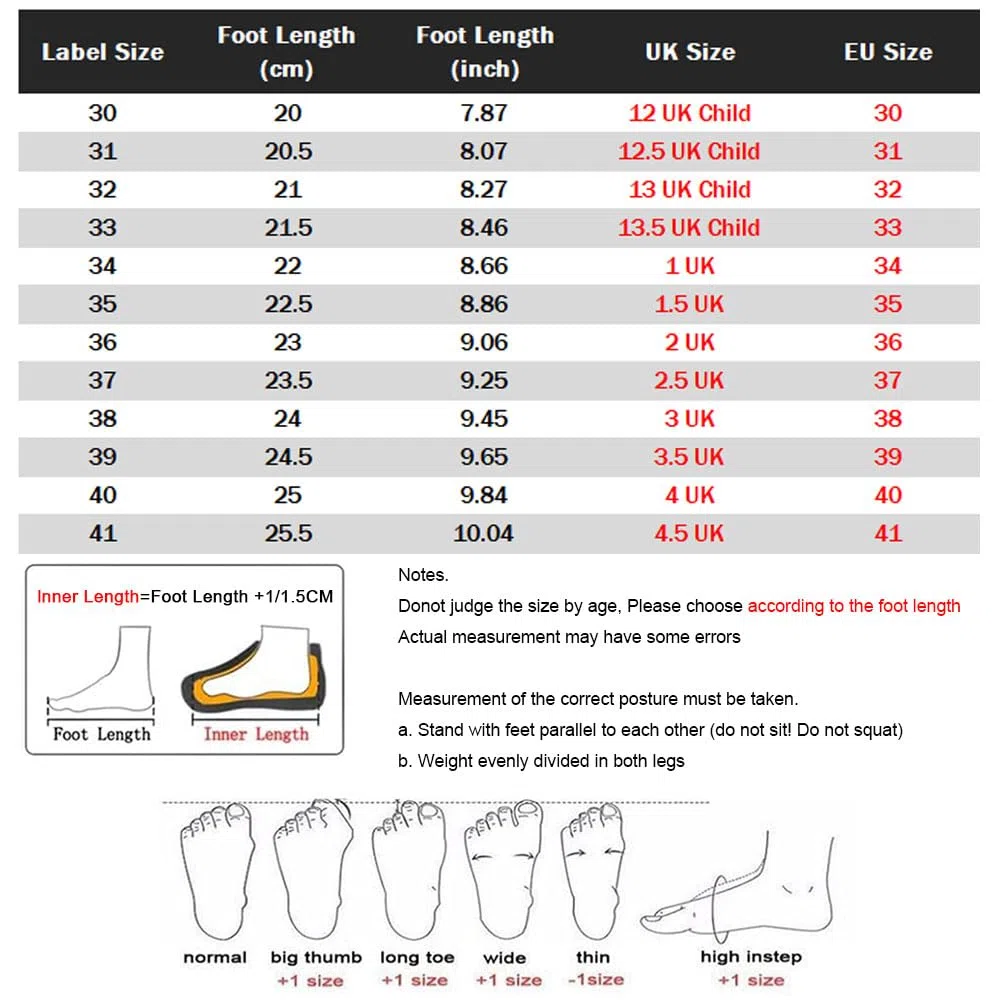 | Label Size | Foot Length (cm) | Foot Length (inch) | UK Size | EU Size |
|---|---|---|---|---|
| 30 | 20 | 7.87 | 12 UK Child | 30 |
| 31 | 20.5 | 8.07 | 12.5 UK Child | 31 |
| 32 | 21 | 8.27 | 13 UK Child | 32 |
| 33 | 21.5 | 8.46 | 13.5 UK Child | 33 |
| 34 | 22 | 8.66 | 1 UK | 34 |
| 35 | 22.5 | 8.86 | 1.5 UK | 35 |
| 36 | 23 | 9.06 | 2 UK | 36 |
| 37 | 23.5 | 9.25 | 2.5 UK | 37 |
| 38 | 24 | 9.45 | 3 UK | 38 |
| 39 | 24.5 | 9.65 | 3.5 UK | 39 |
| 40 | 25 | 9.84 | 4 UK | 40 |
| 41 | 25.5 | 10.04 | 4.5 UK | 41 |

Inner Length=Foot Length +1/1.5CM

Foot Length
Inner Length

Notes.
Donot judge the size by age, Please choose according to the foot length
Actual measurement may have some errors

Measurement of the correct posture must be taken.
a. Stand with feet parallel to each other (do not sit! Do not squat)
b. Weight evenly divided in both legs

normal
big thumb +1 size
long toe +1 size
wide +1 size
thin -1size
high instep +1 size